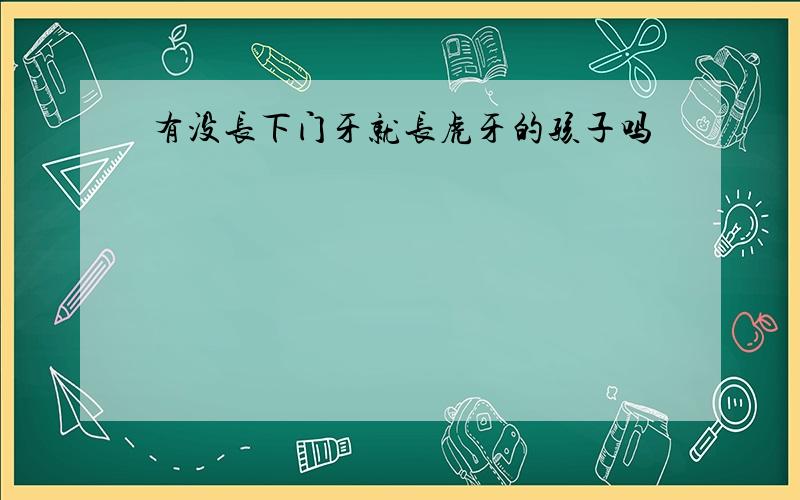 有没長下门牙就長虎牙的孩子吗